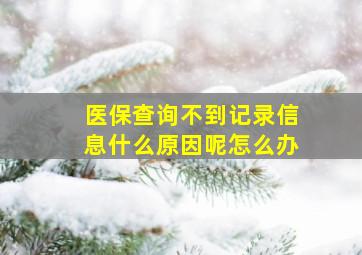 医保查询不到记录信息什么原因呢怎么办